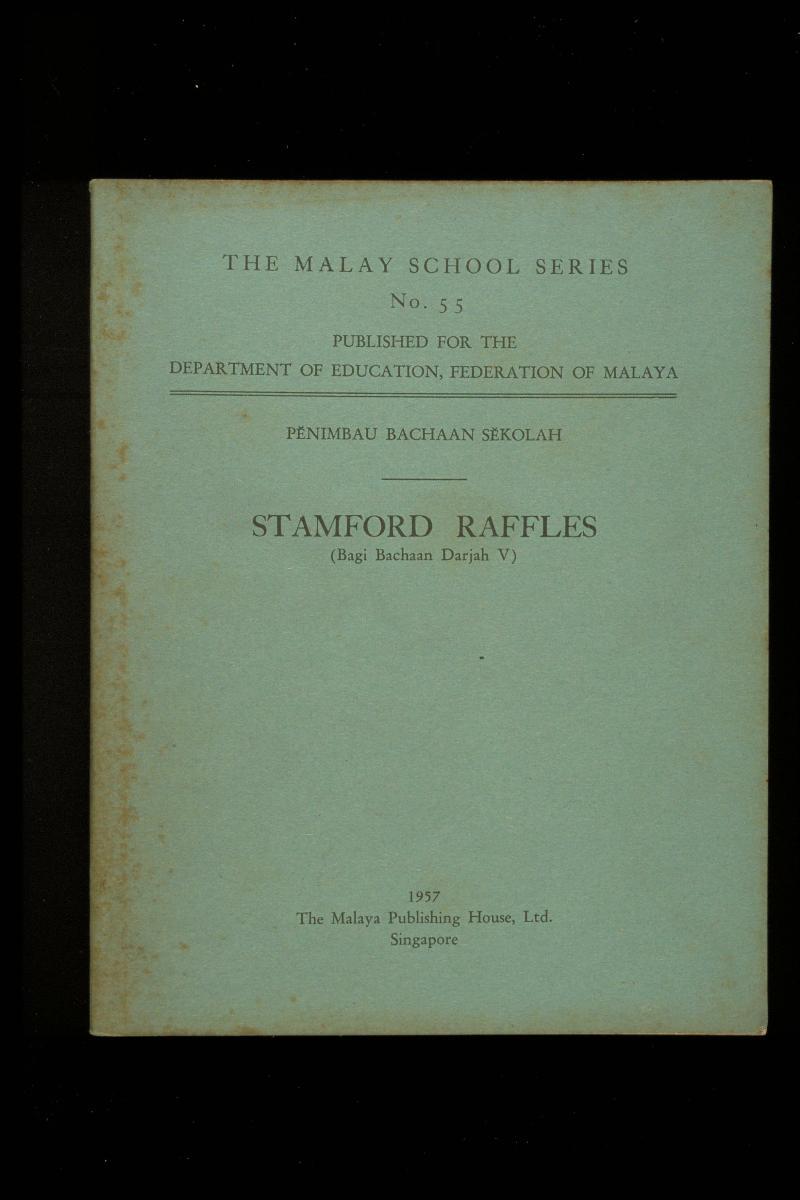 THE MALAY SCHOOL SERIES
No. 55
PUBLISHED FOR THE
DEPARTMENT OF EDUCATION, FEDERATION OF MALAYA

PĔNIMBAU BACHAAN SĔKOLAH

STAMFORD RAFFLES
(Bagi Bachaan Darjah V)

1957
The Malaya Publishing House, Ltd.
Singapore